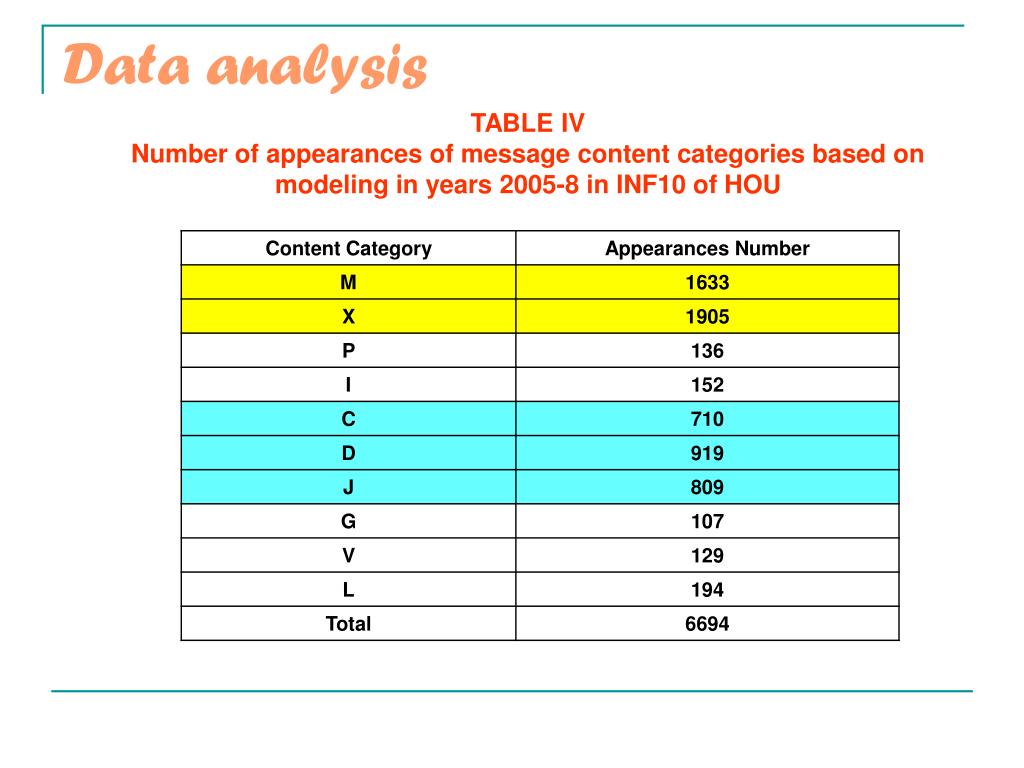 Data analysis

TABLE IV
Number of appearances of message content categories based on modeling in years 2005-8 in INF10 of HOU

| Content Category | Appearances Number |
|---|---|
| M | 1633 |
| X | 1905 |
| P | 136 |
| I | 152 |
| C | 710 |
| D | 919 |
| J | 809 |
| G | 107 |
| V | 129 |
| L | 194 |
| Total | 6694 |